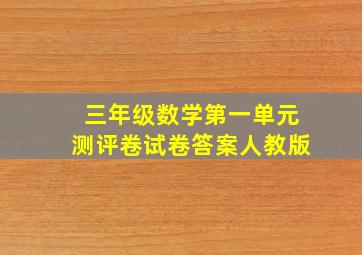 三年级数学第一单元
测评卷试卷答案人教版